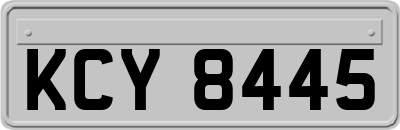 KCY 8445